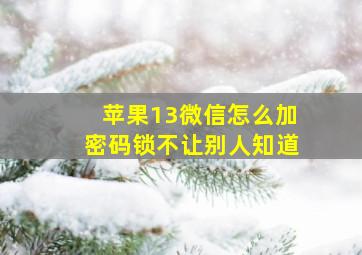 苹果13微信怎么加密码锁不让别人知道